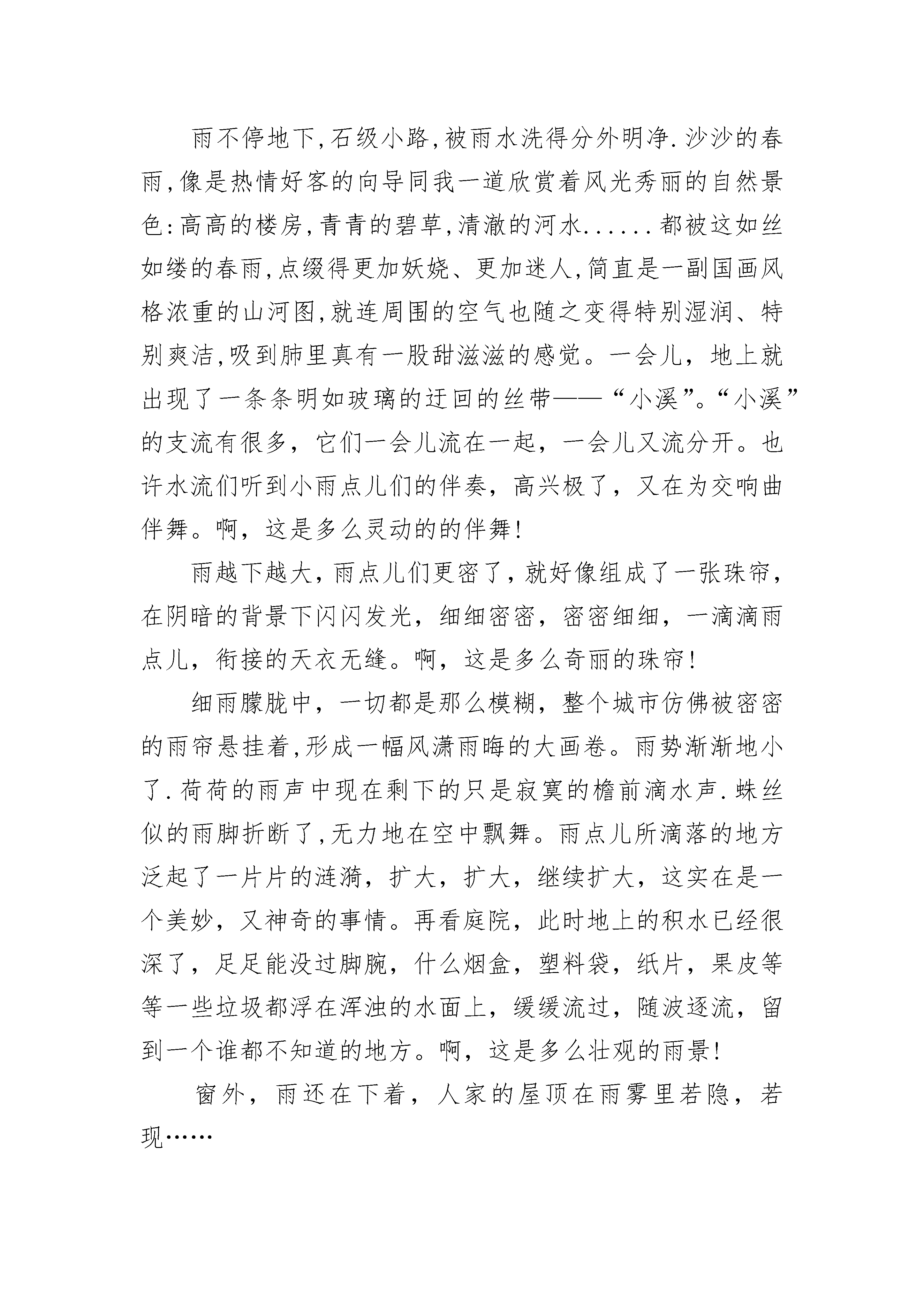 雨不停地下,石级小路,被雨水洗得分外明净.沙沙的春雨,像是热情好客的向导同我一道欣赏着风光秀丽的自然景色:高高的楼房,青青的碧草,清澈的河水......都被这如丝如缕的春雨,点缀得更加妖娆、更加迷人,简直是一副国画风格浓重的山河图,就连周围的空气也随之变得特别湿润、特别爽洁,吸到肺里真有一股甜滋滋的感觉。一会儿，地上就出现了一条条明如玻璃的迂回的丝带——“小溪”。“小溪”的支流有很多，它们一会儿流在一起，一会儿又流分开。也许水流们听到小雨点儿们的伴奏，高兴极了，又在为交响曲伴舞。啊，这是多么灵动的的伴舞!

雨越下越大，雨点儿们更密了，就好像组成了一张珠帘，在阴暗的背景下闪闪发光，细细密密，密密细细，一滴滴雨点儿，衔接的天衣无缝。啊，这是多么奇丽的珠帘!

细雨朦胧中，一切都是那么模糊，整个城市仿佛被密密的雨帘悬挂着,形成一幅风潇雨晦的大画卷。雨势渐渐地小了.荷荷的雨声中现在剩下的只是寂寞的檐前滴水声.蛛丝似的雨脚折断了,无力地在空中飘舞。雨点儿所滴落的地方泛起了一片片的涟漪，扩大，扩大，继续扩大，这实在是一个美妙，又神奇的事情。再看庭院，此时地上的积水已经很深了，足足能没过脚腕，什么烟盒，塑料袋，纸片，果皮等等一些垃圾都浮在浑浊的水面上，缓缓流过，随波逐流，留到一个谁都不知道的地方。啊，这是多么壮观的雨景!

窗外，雨还在下着，人家的屋顶在雨雾里若隐，若现……